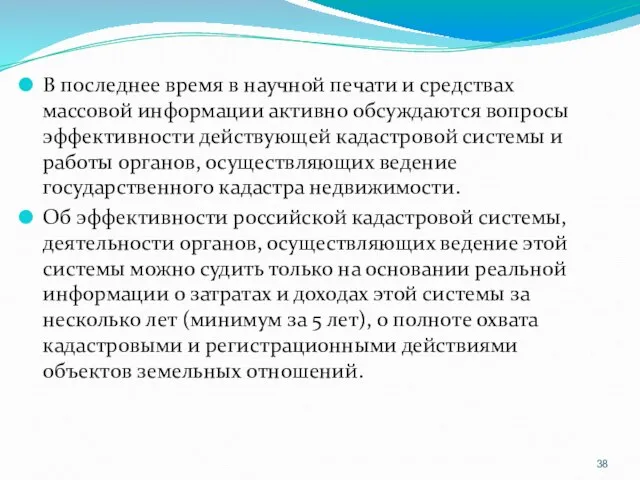 В последнее время в научной печати и средствах массовой информации активно обсуждаются вопросы эффективности действующей кадастровой системы и работы органов, осуществляющих ведение государственного кадастра недвижимости.

Об эффективности российской кадастровой системы, деятельности органов, осуществляющих ведение этой системы можно судить только на основании реальной информации о затратах и доходах этой системы за несколько лет (минимум за 5 лет), о полноте охвата кадастровыми и регистрационными действиями объектов земельных отношений.

38